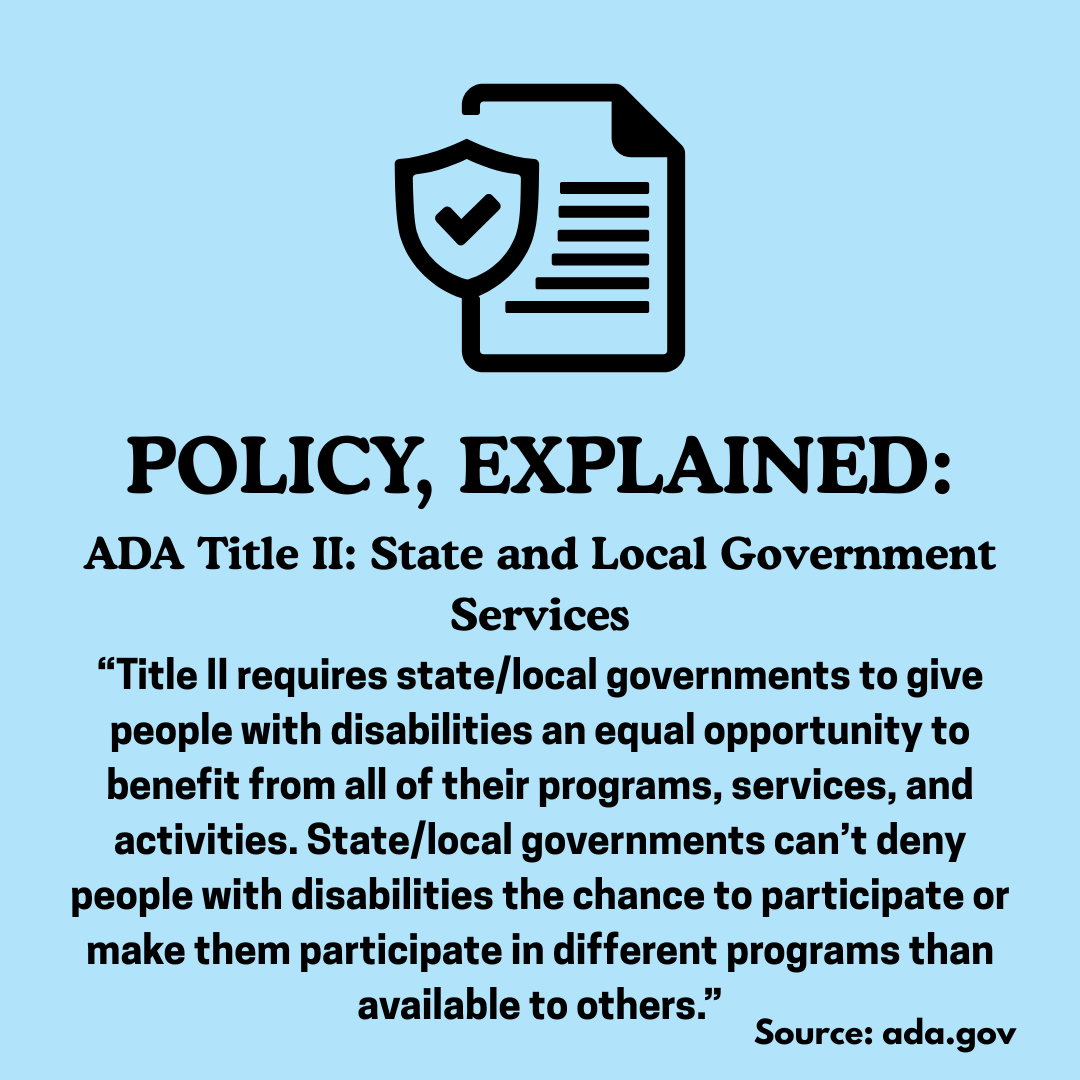 POLICY, EXPLAINED:

ADA Title II: State and Local Government Services

"Title II requires state/local governments to give people with disabilities an equal opportunity to benefit from all of their programs, services, and activities. State/local governments can't deny people with disabilities the chance to participate or make them participate in different programs than available to others."

Source: ada.gov